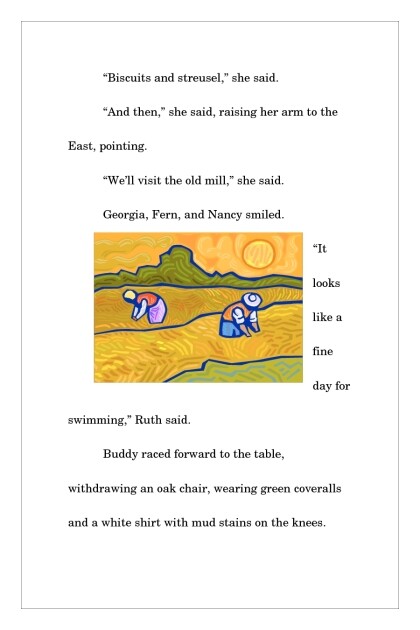 “Biscuits and streusel,” she said.

“And then,” she said, raising her arm to the East, pointing.

“We’ll visit the old mill,” she said.

Georgia, Fern, and Nancy smiled.

“It looks like a fine day for swimming,” Ruth said.

Buddy raced forward to the table, withdrawing an oak chair, wearing green coveralls and a white shirt with mud stains on the knees.